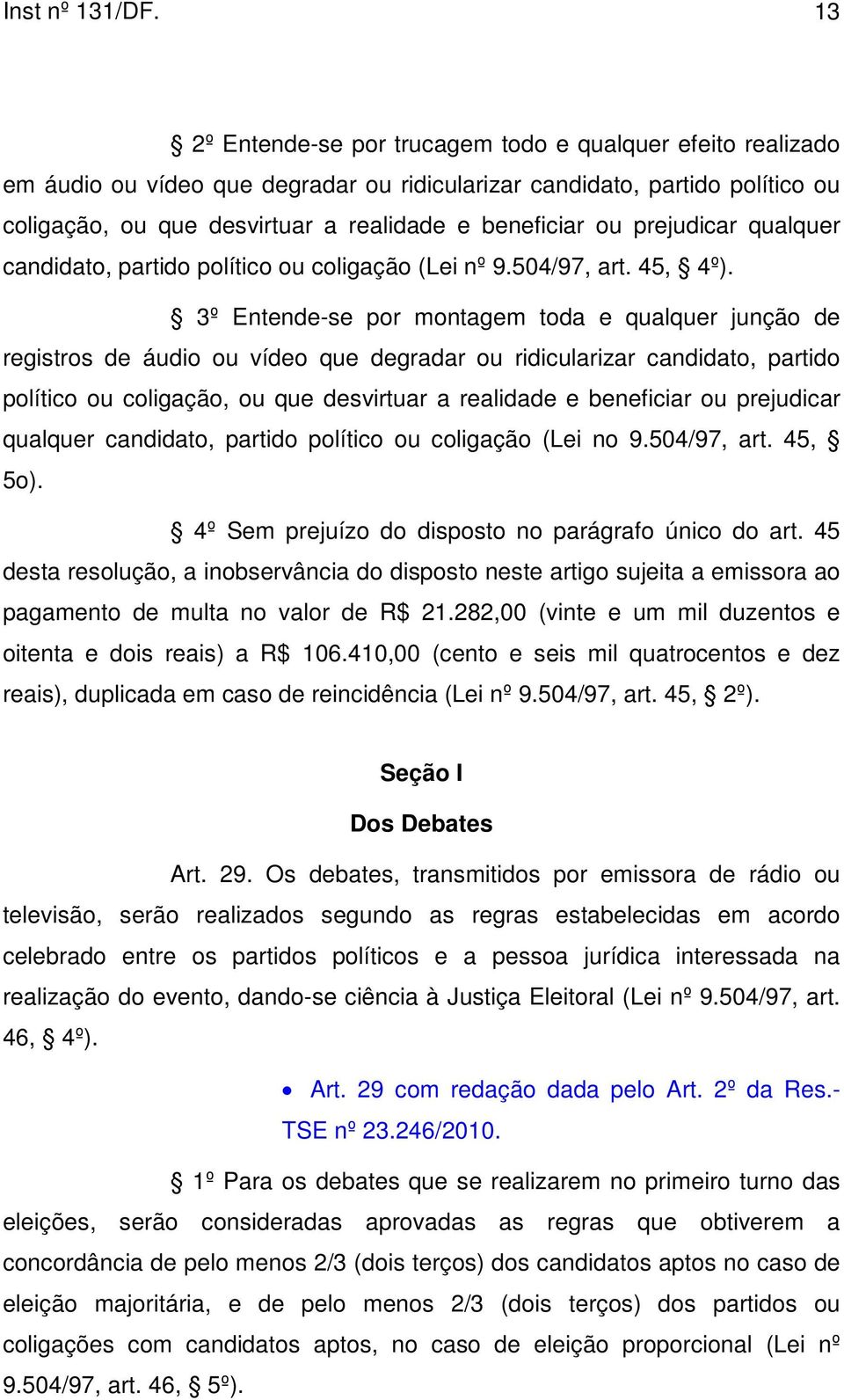 Inst nº 131/DF. 13

§ 2º Entende-se por trucagem todo e qualquer efeito realizado em áudio ou vídeo que degradar ou ridicularizar candidato, partido político ou coligação, ou que desvirtuar a realidade e beneficiar ou prejudicar qualquer candidato, partido político ou coligação (Lei nº 9.504/97, art. 45, § 4º).

§ 3º Entende-se por montagem toda e qualquer junção de registros de áudio ou vídeo que degradar ou ridicularizar candidato, partido político ou coligação, ou que desvirtuar a realidade e beneficiar ou prejudicar qualquer candidato, partido político ou coligação (Lei no 9.504/97, art. 45, § 5o).

§ 4º Sem prejuízo do disposto no parágrafo único do art. 45 desta resolução, a inobservância do disposto neste artigo sujeita a emissora ao pagamento de multa no valor de R$ 21.282,00 (vinte e um mil duzentos e oitenta e dois reais) a R$ 106.410,00 (cento e seis mil quatrocentos e dez reais), duplicada em caso de reincidência (Lei nº 9.504/97, art. 45, § 2º).

Seção I

Dos Debates

Art. 29. Os debates, transmitidos por emissora de rádio ou televisão, serão realizados segundo as regras estabelecidas em acordo celebrado entre os partidos políticos e a pessoa jurídica interessada na realização do evento, dando-se ciência à Justiça Eleitoral (Lei nº 9.504/97, art. 46, § 4º).

• Art. 29 com redação dada pelo Art. 2º da Res.-TSE nº 23.246/2010.

§ 1º Para os debates que se realizarem no primeiro turno das eleições, serão consideradas aprovadas as regras que obtiverem a concordância de pelo menos 2/3 (dois terços) dos candidatos aptos no caso de eleição majoritária, e de pelo menos 2/3 (dois terços) dos partidos ou coligações com candidatos aptos, no caso de eleição proporcional (Lei nº 9.504/97, art. 46, § 5º).